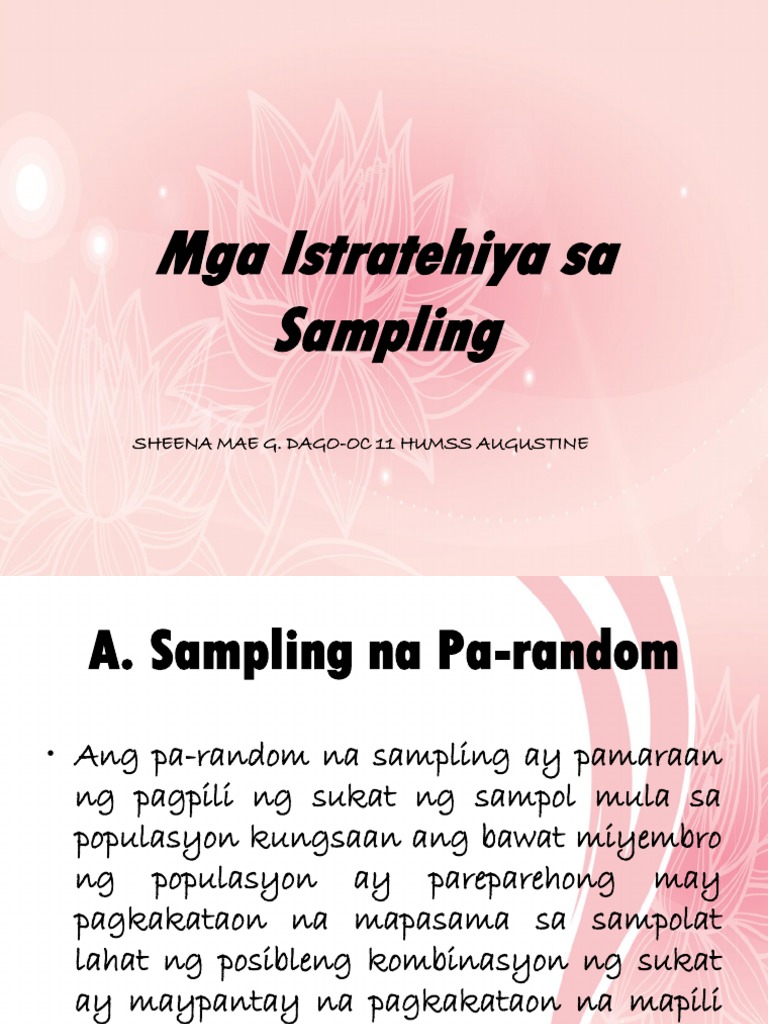 Mga Istratehiya sa Sampling

SHEENA MAE G. DAGO-OC 11 HUMSS AUGUSTINE

A. Sampling na Pa-random

• Ang pa-random na sampling ay pamaraan ng pagpili ng sukat ng sampol mula sa populasyon kungsaan ang bawat miyembro ng populasyon ay pareparehong may pagkakataon na mapasama sa sampolat lahat ng posibleng kombinasyon ng sukat ay maypantay na pagkakataon na mapili